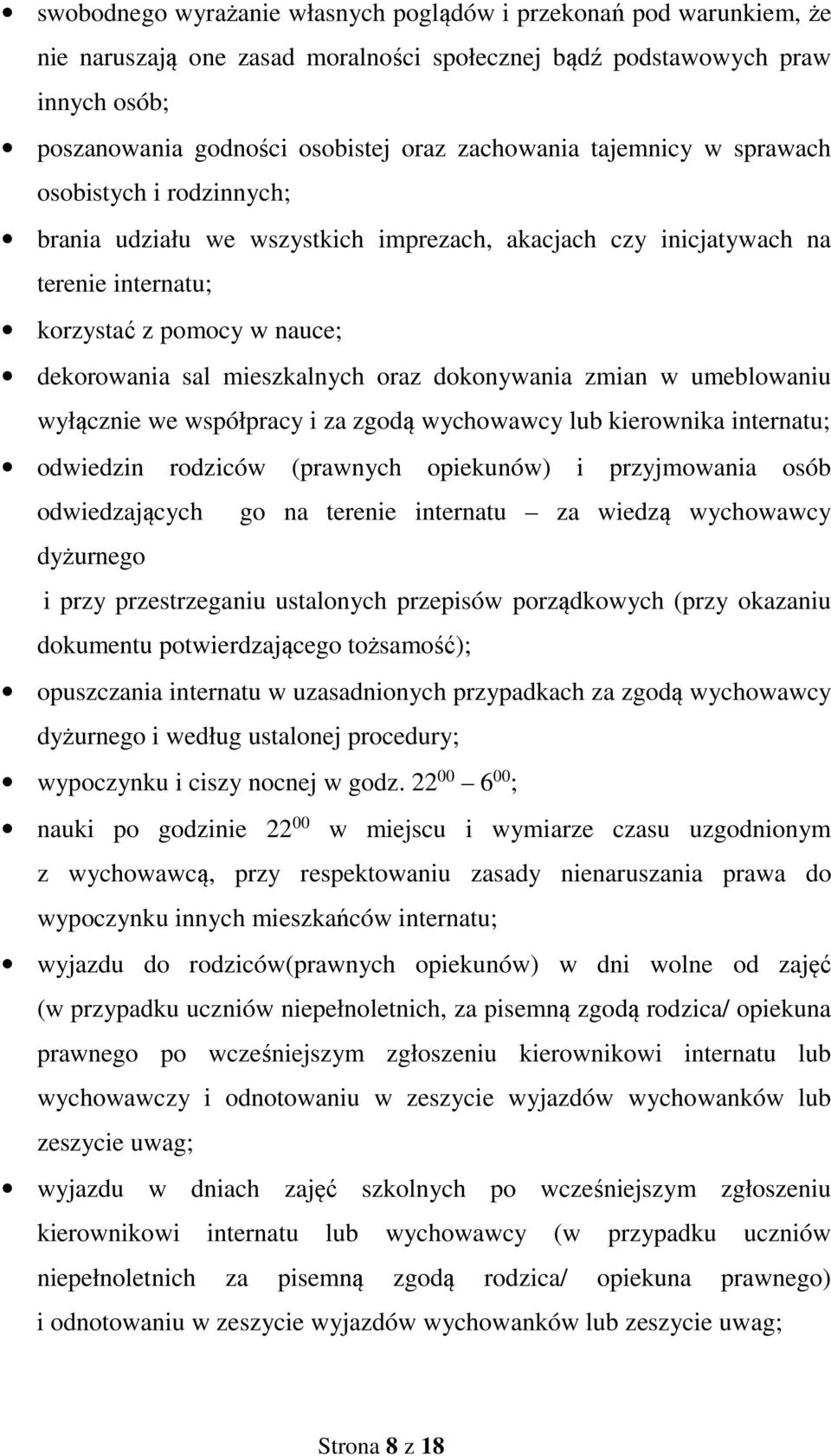 • swobodnego wyrażanie własnych poglądów i przekonań pod warunkiem, że nie naruszają one zasad moralności społecznej bądź podstawowych praw innych osób;

• poszanowania godności osobistej oraz zachowania tajemnicy w sprawach osobistych i rodzinnych;

• brania udziału we wszystkich imprezach, akacjach czy inicjatywach na terenie internatu;

• korzystać z pomocy w nauce;

• dekorowania sal mieszkalnych oraz dokonywania zmian w umeblowaniu wyłącznie we współpracy i za zgodą wychowawcy lub kierownika internatu;

• odwiedzin rodziców (prawnych opiekunów) i przyjmowania osób odwiedzających go na terenie internatu – za wiedzą wychowawcy dyżurnego

i przy przestrzeganiu ustalonych przepisów porządkowych (przy okazaniu dokumentu potwierdzającego tożsamość);

• opuszczania internatu w uzasadnionych przypadkach za zgodą wychowawcy dyżurnego i według ustalonej procedury;

• wypoczynku i ciszy nocnej w godz. $22^{00}$ – $6^{00}$;

• nauki po godzinie $22^{00}$ w miejscu i wymiarze czasu uzgodnionym z wychowawcą, przy respektowaniu zasady nienaruszania prawa do wypoczynku innych mieszkańców internatu;

• wyjazdu do rodziców(prawnych opiekunów) w dni wolne od zajęć (w przypadku uczniów niepełnoletnich, za pisemną zgodą rodzica/ opiekuna prawnego po wcześniejszym zgłoszeniu kierownikowi internatu lub wychowawczy i odnotowaniu w zeszycie wyjazdów wychowanków lub zeszycie uwag;

• wyjazdu w dniach zajęć szkolnych po wcześniejszym zgłoszeniu kierownikowi internatu lub wychowawcy (w przypadku uczniów niepełnoletnich za pisemną zgodą rodzica/ opiekuna prawnego) i odnotowaniu w zeszycie wyjazdów wychowanków lub zeszycie uwag;

Strona 8 z 18